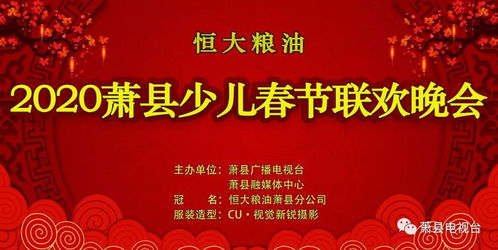 恒大粮油

2020萧县少儿春节联欢晚会

主办单位：萧县广播电视台
萧县融媒体中心
冠　　名：恒大粮油萧县分公司
服装造型：CU·视觉新锐摄影

萧县电视台